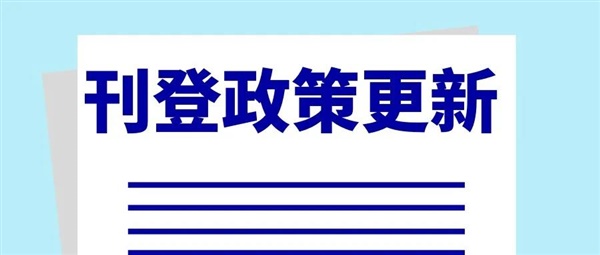 刊登政策更新